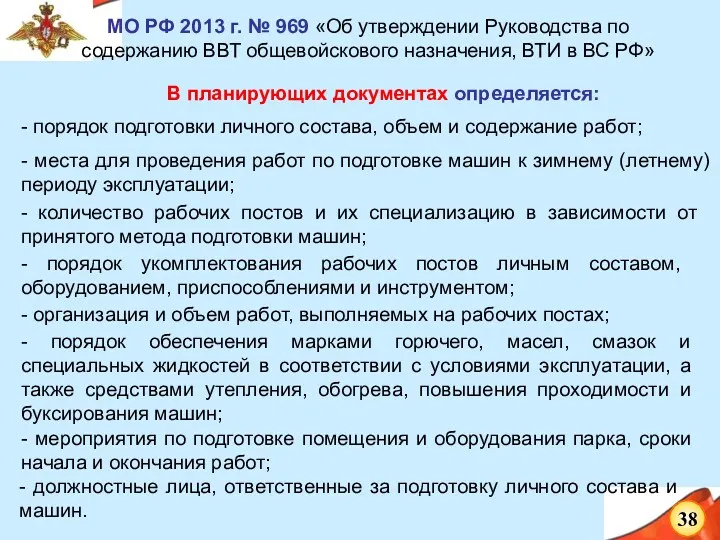 МО РФ 2013 г. № 969 «Об утверждении Руководства по содержанию ВВТ общевойскового назначения, ВТИ в ВС РФ»

В планирующих документах определяется:

- порядок подготовки личного состава, объем и содержание работ;

- места для проведения работ по подготовке машин к зимнему (летнему) периоду эксплуатации;

- количество рабочих постов и их специализацию в зависимости от принятого метода подготовки машин;

- порядок укомплектования рабочих постов личным составом, оборудованием, приспособлениями и инструментом;

- организация и объем работ, выполняемых на рабочих постах;

- порядок обеспечения марками горючего, масел, смазок и специальных жидкостей в соответствии с условиями эксплуатации, а также средствами утепления, обогрева, повышения проходимости и буксирования машин;

- мероприятия по подготовке помещения и оборудования парка, сроки начала и окончания работ;

- должностные лица, ответственные за подготовку личного состава и машин.

38